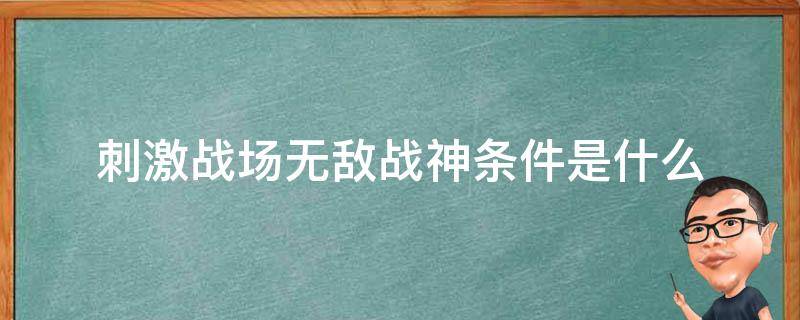 刺激战场无敌战神条件是什么